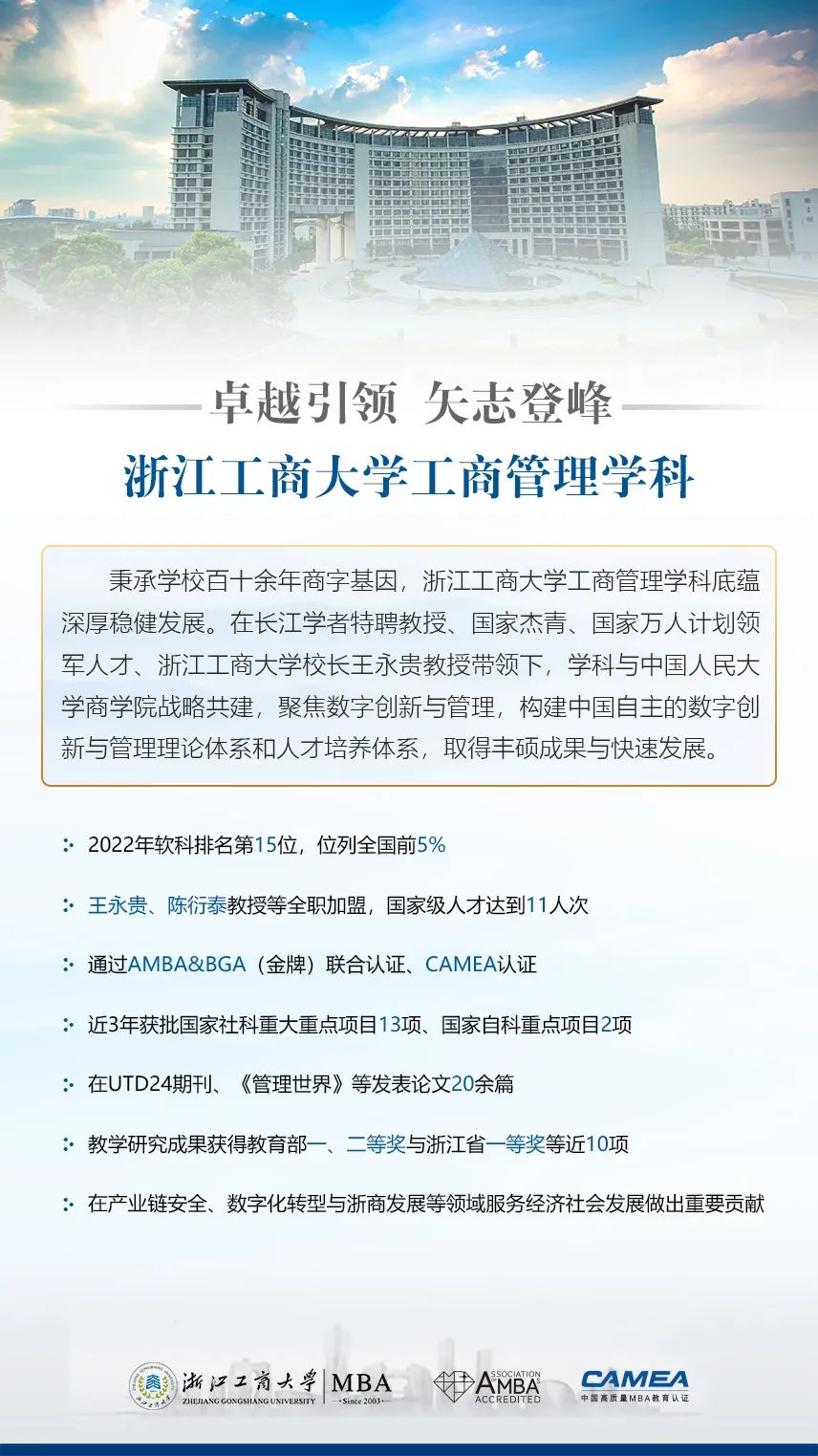 卓越引领 矢志登峰

浙江工商大学工商管理学科

秉承学校百十余年商字基因，浙江工商大学工商管理学科底蕴深厚稳健发展。在长江学者特聘教授、国家杰青、国家万人计划领军人才、浙江工商大学校长王永贵教授带领下，学科与中国人民大学商学院战略共建，聚焦数字创新与管理，构建中国自主的数字创新与管理理论体系和人才培养体系，取得丰硕成果与快速发展。

2022年软科排名第15位，位列全国前5%

王永贵、陈衍泰教授等全职加盟，国家级人才达到11人次

通过AMBA&BGA（金牌）联合认证、CAMEA认证

近3年获批国家社科重大重点项目13项、国家自科重点项目2项

在UTD24期刊、《管理世界》等发表论文20余篇

教学研究成果获得教育部一、二等奖与浙江省一等奖等近10项

在产业链安全、数字化转型与浙商发展等领域服务经济社会发展做出重要贡献

浙江工商大学
ZHEJIANG GONGSHANG UNIVERSITY
MBA
Since 2003

ASSOCIATION AMBA ACCREDITED

CAMEA
中国高质量MBA教育认证